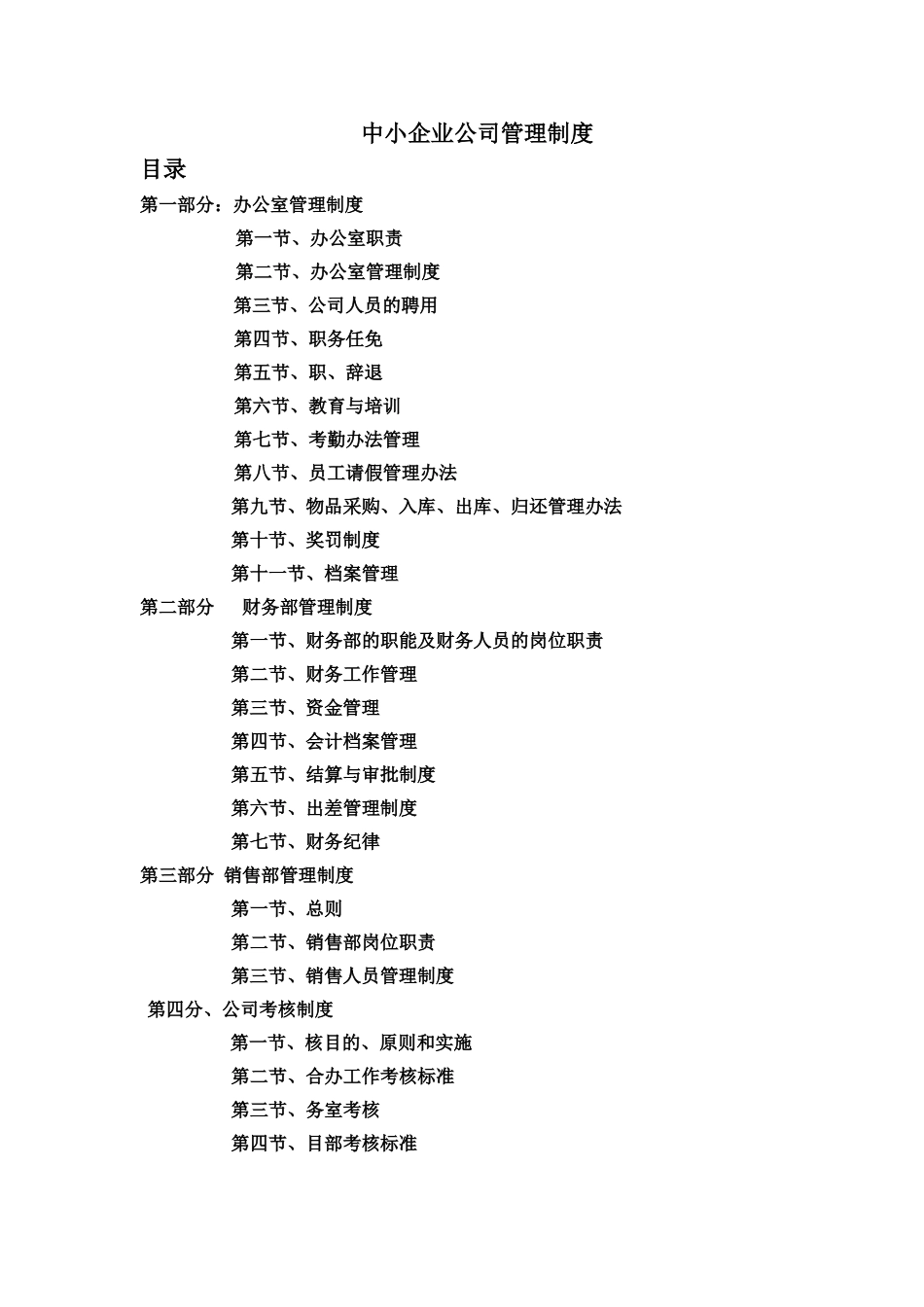 中小企业公司管理制度

目录

第一部分：办公室管理制度

第一节、办公室职责

第二节、办公室管理制度

第三节、公司人员的聘用

第四节、职务任免

第五节、职、辞退

第六节、教育与培训

第七节、考勤办法管理

第八节、员工请假管理办法

第九节、物品采购、入库、出库、归还管理办法

第十节、奖罚制度

第十一节、档案管理

第二部分　财务部管理制度

第一节、财务部的职能及财务人员的岗位职责

第二节、财务工作管理

第三节、资金管理

第四节、会计档案管理

第五节、结算与审批制度

第六节、出差管理制度

第七节、财务纪律

第三部分 销售部管理制度

第一节、总则

第二节、销售部岗位职责

第三节、销售人员管理制度

第四分、公司考核制度

第一节、核目的、原则和实施

第二节、合办工作考核标准

第三节、务室考核

第四节、目部考核标准